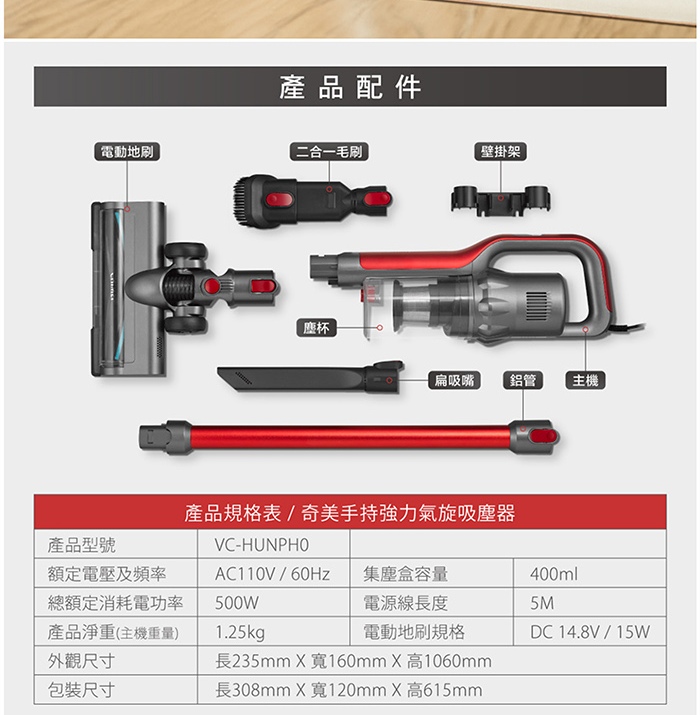 產品配件

電動地刷

二合一毛刷

壁掛架

塵杯

扁吸嘴

鋁管

主機

| 產品規格表 / 奇美手持強力氣旋吸塵器 | | | |
|---|---|---|---|
| 產品型號 | VC-HUNPH0 | | |
| 額定電壓及頻率 | AC110V / 60Hz | 集塵盒容量 | 400ml |
| 總額定消耗電功率 | 500W | 電源線長度 | 5M |
| 產品淨重(主機重量) | 1.25kg | 電動地刷規格 | DC 14.8V / 15W |
| 外觀尺寸 | 長235mm X 寬160mm X 高1060mm | | |
| 包裝尺寸 | 長308mm X 寬120mm X 高615mm | | |